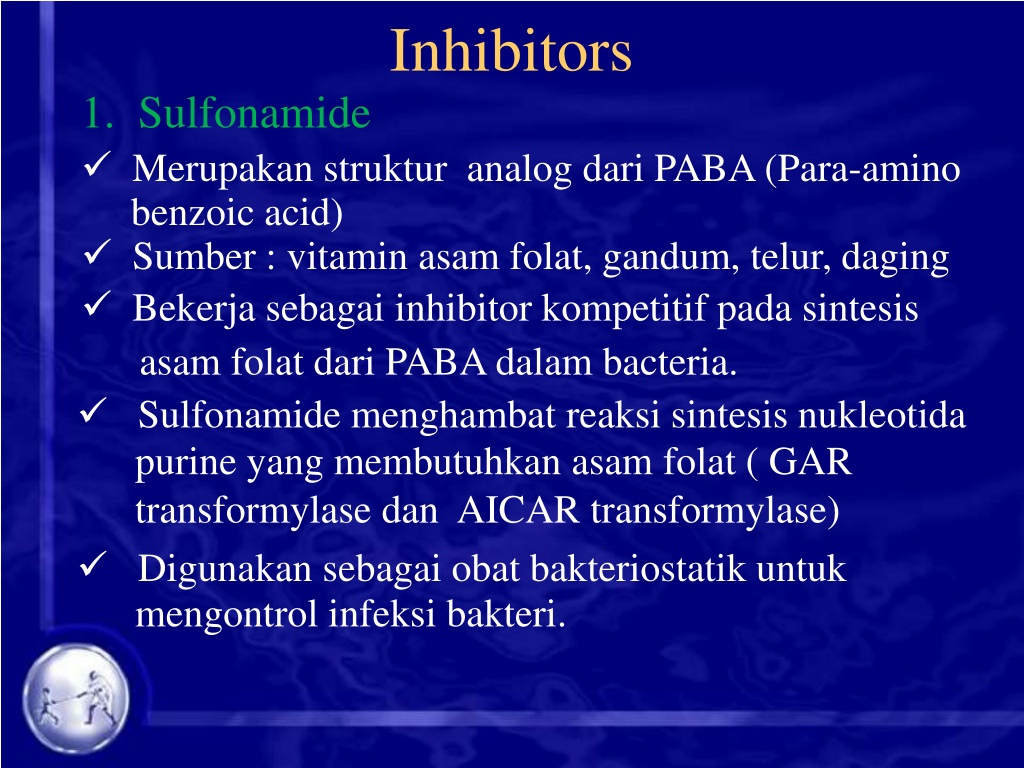 Inhibitors

1. Sulfonamide

✓ Merupakan struktur analog dari PABA (Para-amino benzoic acid)

✓ Sumber : vitamin asam folat, gandum, telur, daging

✓ Bekerja sebagai inhibitor kompetitif pada sintesis asam folat dari PABA dalam bacteria.

✓ Sulfonamide menghambat reaksi sintesis nukleotida purine yang membutuhkan asam folat ( GAR transformylase dan AICAR transformylase)

✓ Digunakan sebagai obat bakteriostatik untuk mengontrol infeksi bakteri.